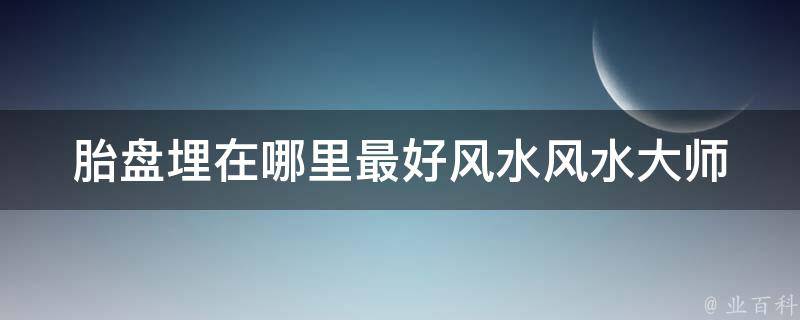 胎盘埋在哪里最好风水风水大师

@ 业百科